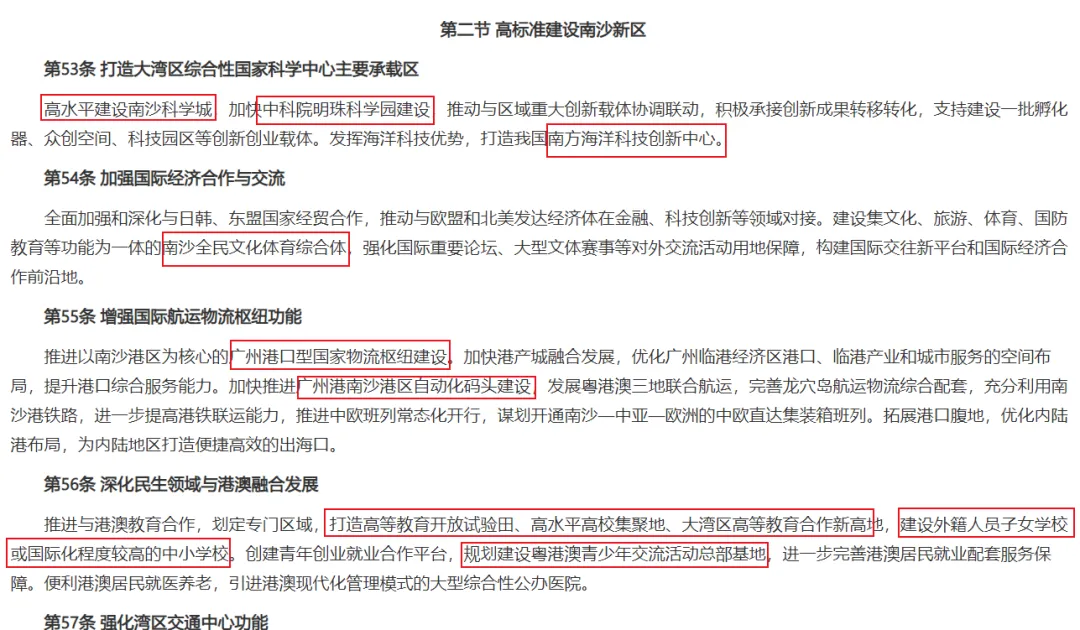 第二节 高标准建设南沙新区

第53条 打造大湾区综合性国家科学中心主要承载区

高水平建设南沙科学城，加快中科院明珠科学园建设，推动与区域重大创新载体协调联动，积极承接创新成果转移转化，支持建设一批孵化器、众创空间、科技园区等创新创业载体。发挥海洋科技优势，打造我国南方海洋科技创新中心。

第54条 加强国际经济合作与交流

全面加强和深化与日韩、东盟国家经贸合作，推动与欧盟和北美发达经济体在金融、科技创新等领域对接。建设集文化、旅游、体育、国防教育等功能为一体的南沙全民文化体育综合体，强化国际重要论坛、大型文体赛事等对外交流活动用地保障，构建国际交往新平台和国际经济合作前沿地。

第55条 增强国际航运物流枢纽功能

推进以南沙港区为核心的广州港口型国家物流枢纽建设，加快港产城融合发展，优化广州临港经济区港口、临港产业和城市服务的空间布局，提升港口综合服务能力。加快推进广州港南沙港区自动化码头建设，发展粤港澳三地联合航运，完善龙穴岛航运物流综合配套，充分利用南沙港铁路，进一步提高港铁联运能力，推进中欧班列常态化开行，谋划开通南沙—中亚—欧洲的中欧直达集装箱班列。拓展港口腹地，优化内陆港布局，为内陆地区打造便捷高效的出海口。

第56条 深化民生领域与港澳融合发展

推进与港澳教育合作，划定专门区域，打造高等教育开放试验田、高水平高校集聚地、大湾区高等教育合作新高地，建设外籍人员子女学校或国际化程度较高的中小学校。创建青年创业就业合作平台，规划建设粤港澳青少年交流活动总部基地，进一步完善港澳居民就业配套服务保障。便利港澳居民就医养老，引进港澳现代化管理模式的大型综合性公办医院。

第57条 强化湾区交通中心功能